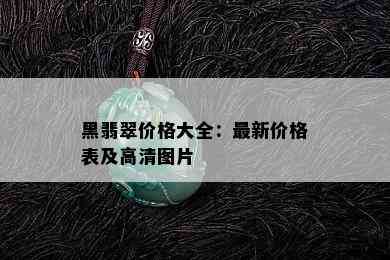 黑翡翠价格大全：最新价格表及高清图片